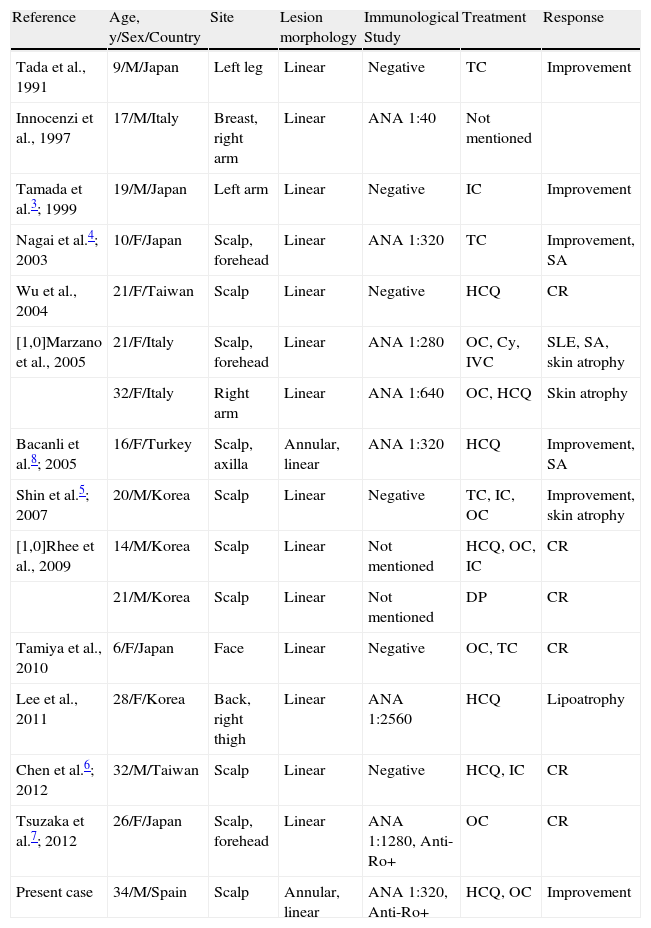 | Reference | Age, y/Sex/Country | Site | Lesion morphology | Immunological Study | Treatment | Response |
|---|---|---|---|---|---|---|
| Tada et al., 1991 | 9/M/Japan | Left leg | Linear | Negative | TC | Improvement |
| Innocenzi et al., 1997 | 17/M/Italy | Breast, right arm | Linear | ANA 1:40 | Not mentioned | |
| Tamada et al.$^{3}$; 1999 | 19/M/Japan | Left arm | Linear | Negative | IC | Improvement |
| Nagai et al.$^{4}$; 2003 | 10/F/Japan | Scalp, forehead | Linear | ANA 1:320 | TC | Improvement, SA |
| Wu et al., 2004 | 21/F/Taiwan | Scalp | Linear | Negative | HCQ | CR |
| [1,0]Marzano et al., 2005 | 21/F/Italy | Scalp, forehead | Linear | ANA 1:280 | OC, Cy, IVC | SLE, SA, skin atrophy |
| | 32/F/Italy | Right arm | Linear | ANA 1:640 | OC, HCQ | Skin atrophy |
| Bacanli et al.$^{8}$; 2005 | 16/F/Turkey | Scalp, axilla | Annular, linear | ANA 1:320 | HCQ | Improvement, SA |
| Shin et al.$^{5}$; 2007 | 20/M/Korea | Scalp | Linear | Negative | TC, IC, OC | Improvement, skin atrophy |
| [1,0]Rhee et al., 2009 | 14/M/Korea | Scalp | Linear | Not mentioned | HCQ, OC, IC | CR |
| | 21/M/Korea | Scalp | Linear | Not mentioned | DP | CR |
| Tamiya et al., 2010 | 6/F/Japan | Face | Linear | Negative | OC, TC | CR |
| Lee et al., 2011 | 28/F/Korea | Back, right thigh | Linear | ANA 1:2560 | HCQ | Lipoatrophy |
| Chen et al.$^{6}$; 2012 | 32/M/Taiwan | Scalp | Linear | Negative | HCQ, IC | CR |
| Tsuzaka et al.$^{7}$; 2012 | 26/F/Japan | Scalp, forehead | Linear | ANA 1:1280, Anti-Ro+ | OC | CR |
| Present case | 34/M/Spain | Scalp | Annular, linear | ANA 1:320, Anti-Ro+ | HCQ, OC | Improvement |